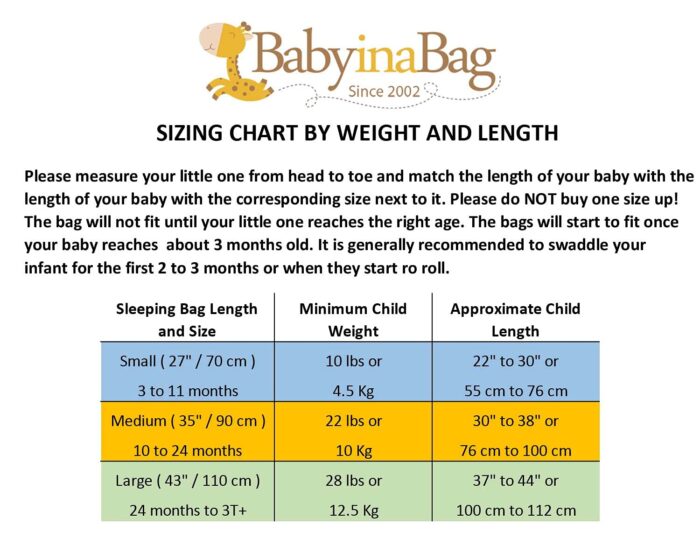 BabyinaBag
Since 2002

SIZING CHART BY WEIGHT AND LENGTH

Please measure your little one from head to toe and match the length of your baby with the length of your baby with the corresponding size next to it. Please do NOT buy one size up! The bag will not fit until your little one reaches the right age. The bags will start to fit once your baby reaches about 3 months old. It is generally recommended to swaddle your infant for the first 2 to 3 months or when they start ro roll.

| Sleeping Bag Length and Size | Minimum Child Weight | Approximate Child Length |
|---|---|---|
| Small ( 27" / 70 cm ) 3 to 11 months | 10 lbs or 4.5 Kg | 22" to 30" or 55 cm to 76 cm |
| Medium ( 35" / 90 cm ) 10 to 24 months | 22 lbs or 10 Kg | 30" to 38" or 76 cm to 100 cm |
| Large ( 43" / 110 cm ) 24 months to 3T+ | 28 lbs or 12.5 Kg | 37" to 44" or 100 cm to 112 cm |